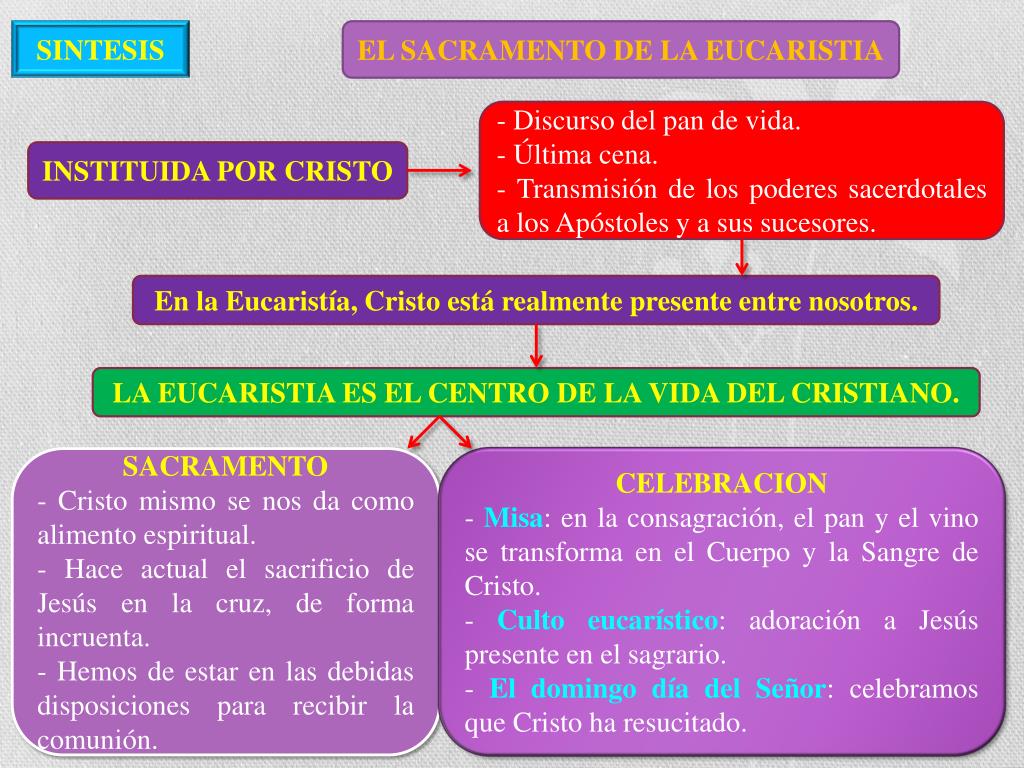 SINTESIS

EL SACRAMENTO DE LA EUCARISTIA

INSTITUIDA POR CRISTO

- Discurso del pan de vida.
- Última cena.
- Transmisión de los poderes sacerdotales a los Apóstoles y a sus sucesores.

En la Eucaristía, Cristo está realmente presente entre nosotros.

LA EUCARISTIA ES EL CENTRO DE LA VIDA DEL CRISTIANO.

SACRAMENTO
- Cristo mismo se nos da como alimento espiritual.
- Hace actual el sacrificio de Jesús en la cruz, de forma incruenta.
- Hemos de estar en las debidas disposiciones para recibir la comunión.

CELEBRACION
- Misa: en la consagración, el pan y el vino se transforma en el Cuerpo y la Sangre de Cristo.
- Culto eucarístico: adoración a Jesús presente en el sagrario.
- El domingo día del Señor: celebramos que Cristo ha resucitado.